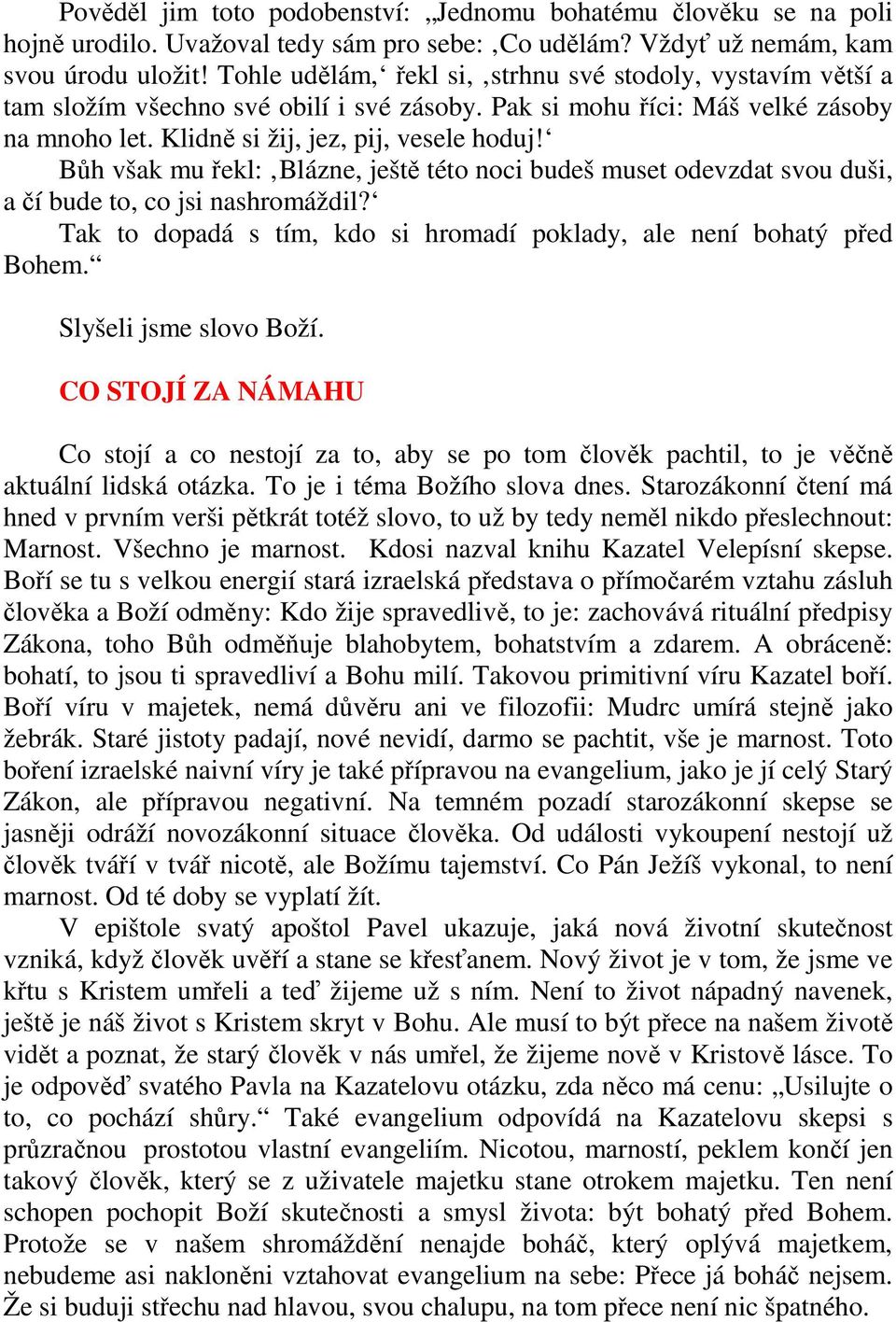 Pověděl jim toto podobenství: „Jednomu bohatému člověku se na poli hojně urodilo. Uvažoval tedy sám pro sebe: ‚Co udělám? Vždyť už nemám, kam svou úrodu uložit! Tohle udělám,‘ řekl si, ‚strhnu své stodoly, vystavím větší a tam složím všechno své obilí i své zásoby. Pak si mohu říci: Máš velké zásoby na mnoho let. Klidně si žij, jez, pij, vesele hoduj!‘

Bůh však mu řekl: ‚Blázne, ještě této noci budeš muset odevzdat svou duši, a čí bude to, co jsi nashromáždil?‘

Tak to dopadá s tím, kdo si hromadí poklady, ale není bohatý před Bohem.“

Slyšeli jsme slovo Boží.

CO STOJÍ ZA NÁMAHU

Co stojí a co nestojí za to, aby se po tom člověk pachtil, to je věčně aktuální lidská otázka. To je i téma Božího slova dnes. Starozákonní čtení má hned v prvním verši pětkrát totéž slovo, to už by tedy neměl nikdo přeslechnout: Marnost. Všechno je marnost. Kdosi nazval knihu Kazatel Velepísní skepse. Boří se tu s velkou energií stará izraelská představa o přímočarém vztahu zásluh člověka a Boží odměny: Kdo žije spravedlivě, to je: zachovává rituální předpisy Zákona, toho Bůh odměňuje blahobytem, bohatstvím a zdarem. A obráceně: bohatí, to jsou ti spravedliví a Bohu milí. Takovou primitivní víru Kazatel boří. Boří víru v majetek, nemá důvěru ani ve filozofii: Mudrc umírá stejně jako žebrák. Staré jistoty padají, nové nevidí, darmo se pachtit, vše je marnost. Toto boření izraelské naivní víry je také přípravou na evangelium, jako je jí celý Starý Zákon, ale přípravou negativní. Na temném pozadí starozákonní skepse se jasněji odráží novozákonní situace člověka. Od události vykoupení nestojí už člověk tváří v tvář nicotě, ale Božímu tajemství. Co Pán Ježíš vykonal, to není marnost. Od té doby se vyplatí žít.

V epištole svatý apoštol Pavel ukazuje, jaká nová životní skutečnost vzniká, když člověk uvěří a stane se křesťanem. Nový život je v tom, že jsme ve křtu s Kristem umřeli a teď žijeme už s ním. Není to život nápadný navenek, ještě je náš život s Kristem skryt v Bohu. Ale musí to být přece na našem životě vidět a poznat, že starý člověk v nás umřel, že žijeme nově v Kristově lásce. To je odpověď svatého Pavla na Kazatelovu otázku, zda něco má cenu: „Usilujte o to, co pochází shůry.“ Také evangelium odpovídá na Kazatelovu skepsi s průzračnou prostotou vlastní evangeliím. Nicotou, marností, peklem končí jen takový člověk, který se z uživatele majetku stane otrokem majetku. Ten není schopen pochopit Boží skutečnosti a smysl života: být bohatý před Bohem. Protože se v našem shromáždění nenajde boháč, který oplývá majetkem, nebudeme asi nakloněni vztahovat evangelium na sebe: Přece já boháč nejsem. Že si buduji střechu nad hlavou, svou chalupu, na tom přece není nic špatného.